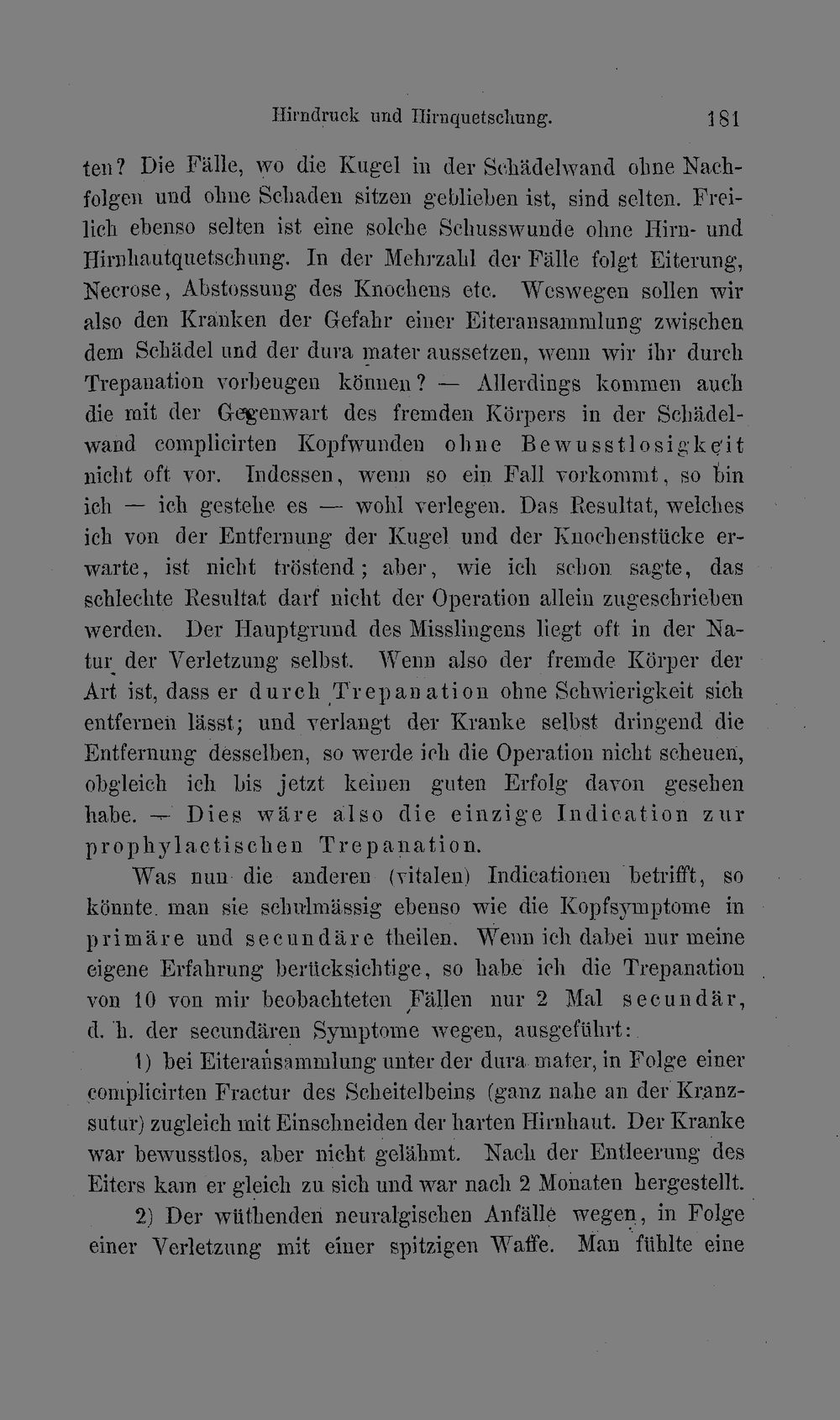 Hirndruck und Hirnquetschung. 181

ten? Die Fälle, wo die Kugel in der Schädelwand ohne Nachfolgen und ohne Schaden sitzen geblieben ist, sind selten. Freilich ebenso selten ist eine solche Schusswunde ohne Hirn- und Hirnhautquetschung. In der Mehrzahl der Fälle folgt Eiterung, Necrose, Abstossung des Knochens etc. Weswegen sollen wir also den Kranken der Gefahr einer Eiteransammlung zwischen dem Schädel und der dura mater aussetzen, wenn wir ihr durch Trepanation vorbeugen können? — Allerdings kommen auch die mit der Gegenwart des fremden Körpers in der Schädelwand complicirten Kopfwunden ohne Bewusstlosigkeit nicht oft vor. Indessen, wenn so ein Fall vorkommt, so bin ich — ich gestehe es — wohl verlegen. Das Resultat, welches ich von der Entfernung der Kugel und der Knochenstücke erwarte, ist nicht tröstend; aber, wie ich schon sagte, das schlechte Resultat darf nicht der Operation allein zugeschrieben werden. Der Hauptgrund des Misslingens liegt oft in der Natur der Verletzung selbst. Wenn also der fremde Körper der Art ist, dass er durch Trepanation ohne Schwierigkeit sich entfernen lässt; und verlangt der Kranke selbst dringend die Entfernung desselben, so werde ich die Operation nicht scheuen, obgleich ich bis jetzt keinen guten Erfolg davon gesehen habe. — Dies wäre also die einzige Indication zur prophylactischen Trepanation.

Was nun die anderen (vitalen) Indicationen betrifft, so könnte man sie schulmässig ebenso wie die Kopfsymptome in primäre und secundäre theilen. Wenn ich dabei nur meine eigene Erfahrung berücksichtige, so habe ich die Trepanation von 10 von mir beobachteten Fällen nur 2 Mal secundär, d. h. der secundären Symptome wegen, ausgeführt:

1) bei Eiteransammlung unter der dura mater, in Folge einer complicirten Fractur des Scheitelbeins (ganz nahe an der Kranzsutur) zugleich mit Einschneiden der harten Hirnhaut. Der Kranke war bewusstlos, aber nicht gelähmt. Nach der Entleerung des Eiters kam er gleich zu sich und war nach 2 Monaten hergestellt.

2) Der wüthenden neuralgischen Anfälle wegen, in Folge einer Verletzung mit einer spitzigen Waffe. Man fühlte eine